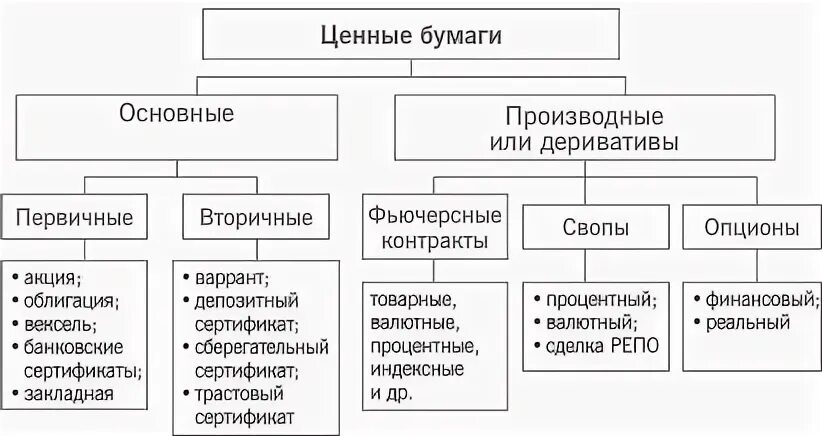 Ценные бумаги

Основные

Производные или деривативы

Первичные

Вторичные

Фьючерсные контракты

Свопы

Опционы

• акция;
• облигация;
• вексель;
• банковские сертификаты;
• закладная

• варрант;
• депозитный сертификат;
• сберегательный сертификат;
• трастовый сертификат

товарные, валютные, процентные, индексные и др.

• процентный;
• валютный;
• сделка РЕПО

• финансовый;
• реальный